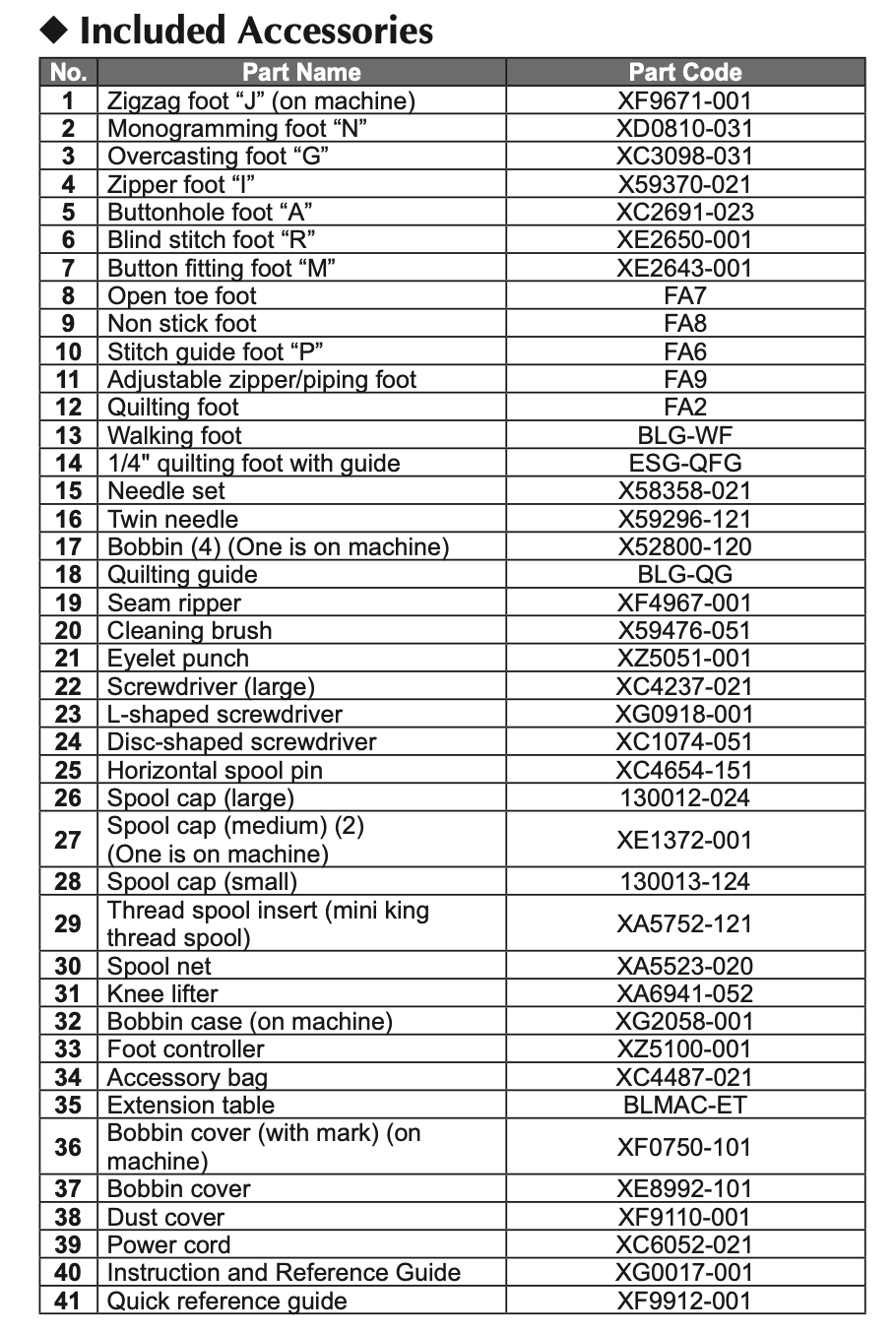 ◆ Included Accessories

| No. | Part Name | Part Code |
|---|---|---|
| 1 | Zigzag foot “J” (on machine) | XF9671-001 |
| 2 | Monogramming foot “N” | XD0810-031 |
| 3 | Overcasting foot “G” | XC3098-031 |
| 4 | Zipper foot “I” | X59370-021 |
| 5 | Buttonhole foot “A” | XC2691-023 |
| 6 | Blind stitch foot “R” | XE2650-001 |
| 7 | Button fitting foot “M” | XE2643-001 |
| 8 | Open toe foot | FA7 |
| 9 | Non stick foot | FA8 |
| 10 | Stitch guide foot “P” | FA6 |
| 11 | Adjustable zipper/piping foot | FA9 |
| 12 | Quilting foot | FA2 |
| 13 | Walking foot | BLG-WF |
| 14 | 1/4" quilting foot with guide | ESG-QFG |
| 15 | Needle set | X58358-021 |
| 16 | Twin needle | X59296-121 |
| 17 | Bobbin (4) (One is on machine) | X52800-120 |
| 18 | Quilting guide | BLG-QG |
| 19 | Seam ripper | XF4967-001 |
| 20 | Cleaning brush | X59476-051 |
| 21 | Eyelet punch | XZ5051-001 |
| 22 | Screwdriver (large) | XC4237-021 |
| 23 | L-shaped screwdriver | XG0918-001 |
| 24 | Disc-shaped screwdriver | XC1074-051 |
| 25 | Horizontal spool pin | XC4654-151 |
| 26 | Spool cap (large) | 130012-024 |
| 27 | Spool cap (medium) (2) (One is on machine) | XE1372-001 |
| 28 | Spool cap (small) | 130013-124 |
| 29 | Thread spool insert (mini king thread spool) | XA5752-121 |
| 30 | Spool net | XA5523-020 |
| 31 | Knee lifter | XA6941-052 |
| 32 | Bobbin case (on machine) | XG2058-001 |
| 33 | Foot controller | XZ5100-001 |
| 34 | Accessory bag | XC4487-021 |
| 35 | Extension table | BLMAC-ET |
| 36 | Bobbin cover (with mark) (on machine) | XF0750-101 |
| 37 | Bobbin cover | XE8992-101 |
| 38 | Dust cover | XF9110-001 |
| 39 | Power cord | XC6052-021 |
| 40 | Instruction and Reference Guide | XG0017-001 |
| 41 | Quick reference guide | XF9912-001 |